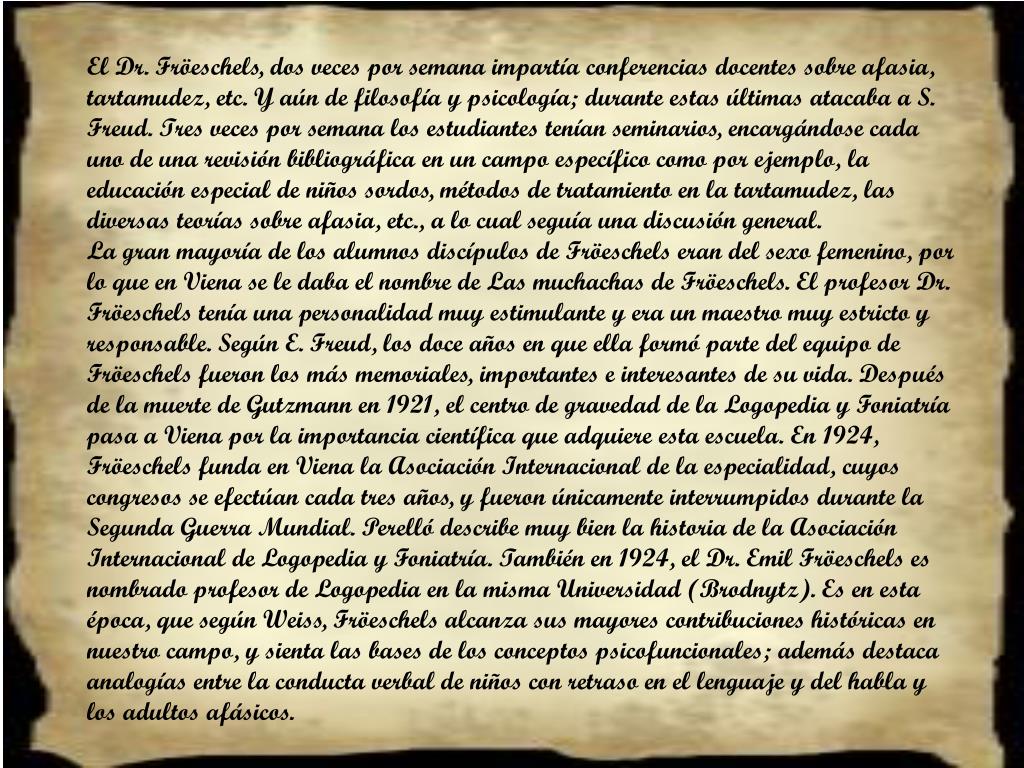 El Dr. Fröeschels, dos veces por semana impartía conferencias docentes sobre afasia, tartamudez, etc. Y aún de filosofía y psicología; durante estas últimas atacaba a S. Freud. Tres veces por semana los estudiantes tenían seminarios, encargándose cada uno de una revisión bibliográfica en un campo específico como por ejemplo, la educación especial de niños sordos, métodos de tratamiento en la tartamudez, las diversas teorías sobre afasia, etc., a lo cual seguía una discusión general.
La gran mayoría de los alumnos discípulos de Fröeschels eran del sexo femenino, por lo que en Viena se le daba el nombre de Las muchachas de Fröeschels. El profesor Dr. Fröeschels tenía una personalidad muy estimulante y era un maestro muy estricto y responsable. Según E. Freud, los doce años en que ella formó parte del equipo de Fröeschels fueron los más memoriales, importantes e interesantes de su vida. Después de la muerte de Gutzmann en 1921, el centro de gravedad de la Logopedia y Foniatría pasa a Viena por la importancia científica que adquiere esta escuela. En 1924, Fröeschels funda en Viena la Asociación Internacional de la especialidad, cuyos congresos se efectúan cada tres años, y fueron únicamente interrumpidos durante la Segunda Guerra Mundial. Perelló describe muy bien la historia de la Asociación Internacional de Logopedia y Foniatría. También en 1924, el Dr. Emil Fröeschels es nombrado profesor de Logopedia en la misma Universidad (Brodnytz). Es en esta época, que según Weiss, Fröeschels alcanza sus mayores contribuciones históricas en nuestro campo, y sienta las bases de los conceptos psicofuncionales; además destaca analogías entre la conducta verbal de niños con retraso en el lenguaje y del habla y los adultos afásicos.